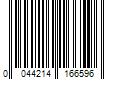 0 044214 166596